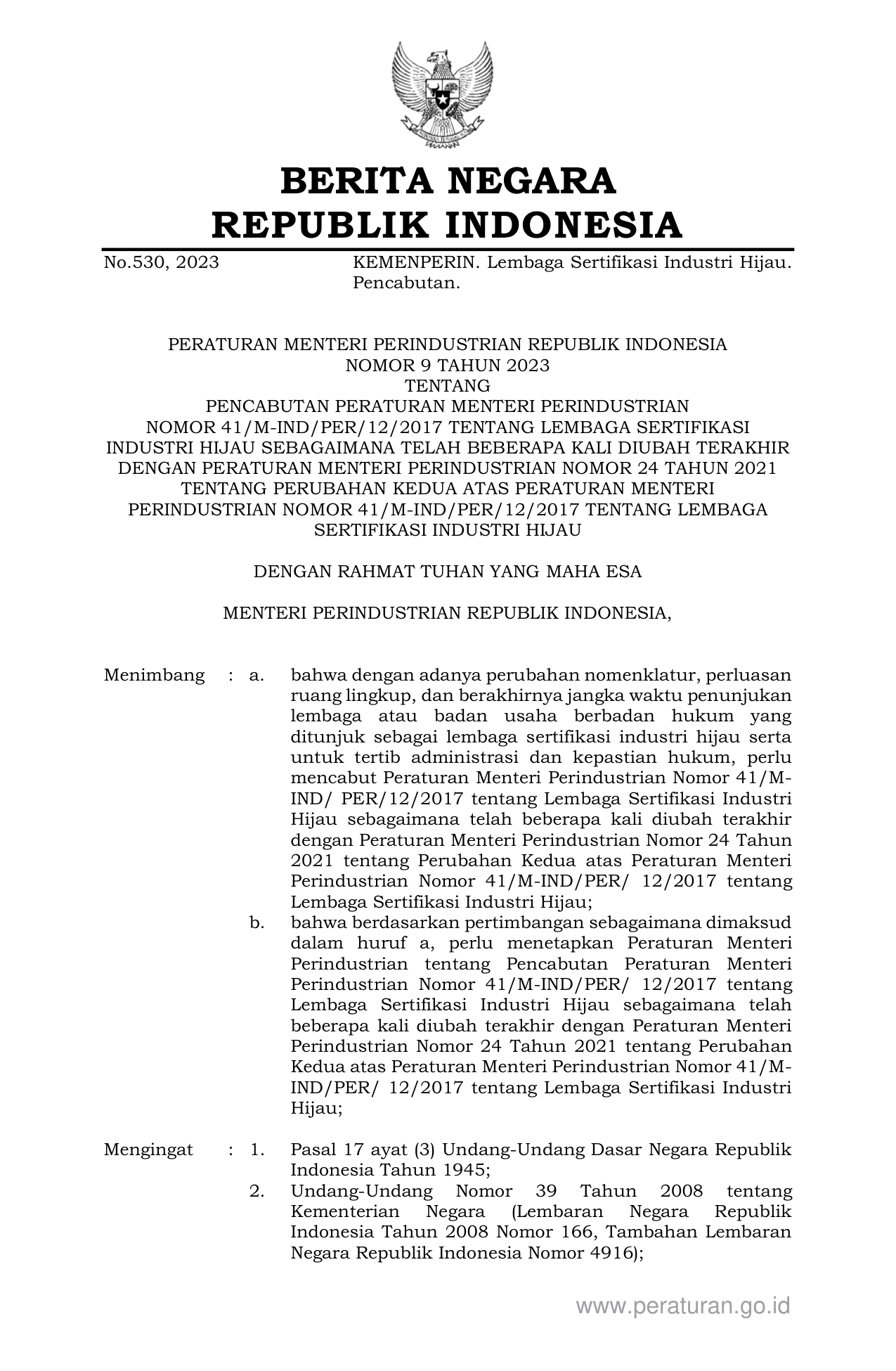 BERITA NEGARA
REPUBLIK INDONESIA

No.530, 2023 KEMENPERIN. Lembaga Sertifikasi Industri Hijau. Pencabutan.

PERATURAN MENTERI PERINDUSTRIAN REPUBLIK INDONESIA
NOMOR 9 TAHUN 2023
TENTANG
PENCABUTAN PERATURAN MENTERI PERINDUSTRIAN NOMOR 41/M-IND/PER/12/2017 TENTANG LEMBAGA SERTIFIKASI INDUSTRI HIJAU SEBAGAIMANA TELAH BEBERAPA KALI DIUBAH TERAKHIR DENGAN PERATURAN MENTERI PERINDUSTRIAN NOMOR 24 TAHUN 2021 TENTANG PERUBAHAN KEDUA ATAS PERATURAN MENTERI PERINDUSTRIAN NOMOR 41/M-IND/PER/12/2017 TENTANG LEMBAGA SERTIFIKASI INDUSTRI HIJAU

DENGAN RAHMAT TUHAN YANG MAHA ESA

MENTERI PERINDUSTRIAN REPUBLIK INDONESIA,

Menimbang : a. bahwa dengan adanya perubahan nomenklatur, perluasan ruang lingkup, dan berakhirnya jangka waktu penunjukan lembaga atau badan usaha berbadan hukum yang ditunjuk sebagai lembaga sertifikasi industri hijau serta untuk tertib administrasi dan kepastian hukum, perlu mencabut Peraturan Menteri Perindustrian Nomor 41/M-IND/ PER/12/2017 tentang Lembaga Sertifikasi Industri Hijau sebagaimana telah beberapa kali diubah terakhir dengan Peraturan Menteri Perindustrian Nomor 24 Tahun 2021 tentang Perubahan Kedua atas Peraturan Menteri Perindustrian Nomor 41/M-IND/PER/ 12/2017 tentang Lembaga Sertifikasi Industri Hijau;
b. bahwa berdasarkan pertimbangan sebagaimana dimaksud dalam huruf a, perlu menetapkan Peraturan Menteri Perindustrian tentang Pencabutan Peraturan Menteri Perindustrian Nomor 41/M-IND/PER/ 12/2017 tentang Lembaga Sertifikasi Industri Hijau sebagaimana telah beberapa kali diubah terakhir dengan Peraturan Menteri Perindustrian Nomor 24 Tahun 2021 tentang Perubahan Kedua atas Peraturan Menteri Perindustrian Nomor 41/M-IND/PER/ 12/2017 tentang Lembaga Sertifikasi Industri Hijau;

Mengingat : 1. Pasal 17 ayat (3) Undang-Undang Dasar Negara Republik Indonesia Tahun 1945;
2. Undang-Undang Nomor 39 Tahun 2008 tentang Kementerian Negara (Lembaran Negara Republik Indonesia Tahun 2008 Nomor 166, Tambahan Lembaran Negara Republik Indonesia Nomor 4916);

www.peraturan.go.id